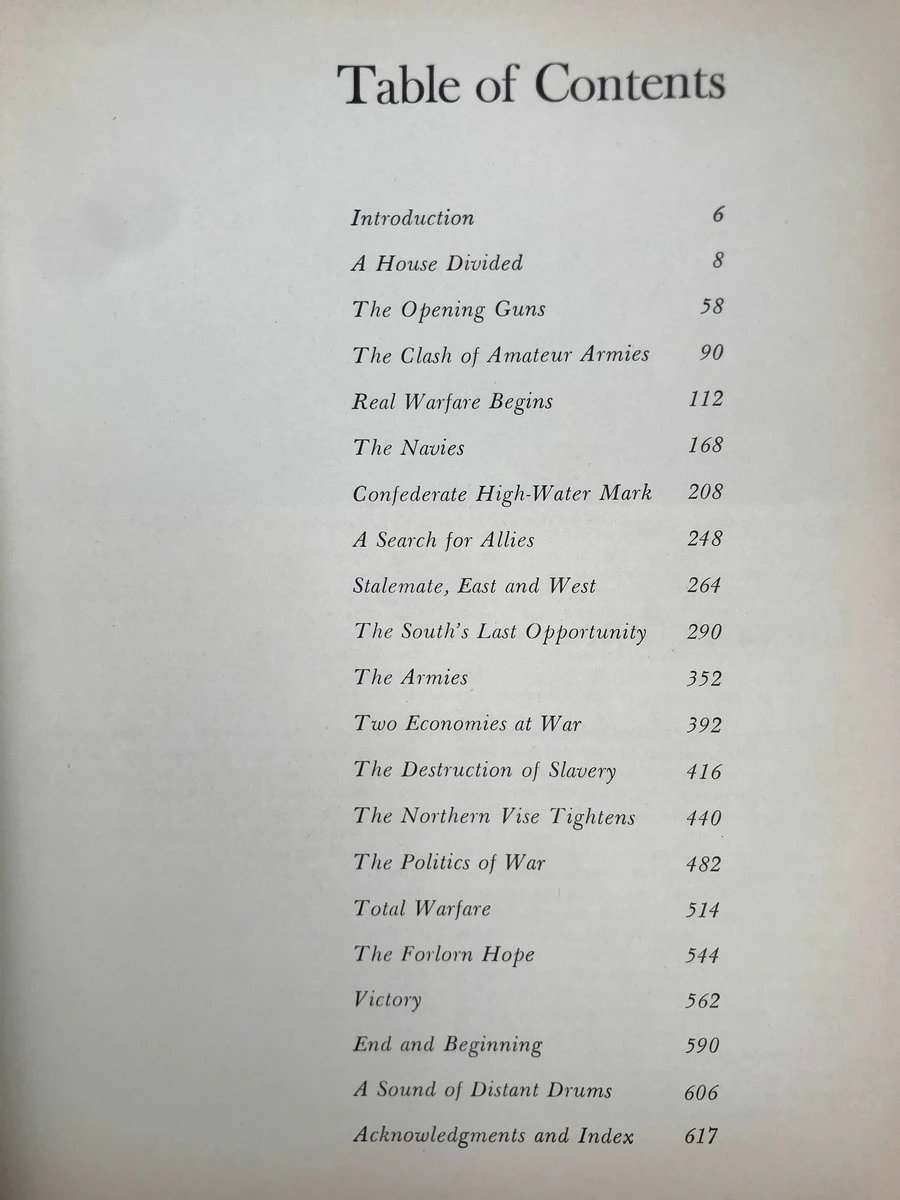 Table of Contents

Introduction 6

A House Divided 8

The Opening Guns 58

The Clash of Amateur Armies 90

Real Warfare Begins 112

The Navies 168

Confederate High-Water Mark 208

A Search for Allies 248

Stalemate, East and West 264

The South's Last Opportunity 290

The Armies 352

Two Economies at War 392

The Destruction of Slavery 416

The Northern Vise Tightens 440

The Politics of War 482

Total Warfare 514

The Forlorn Hope 544

Victory 562

End and Beginning 590

A Sound of Distant Drums 606

Acknowledgments and Index 617